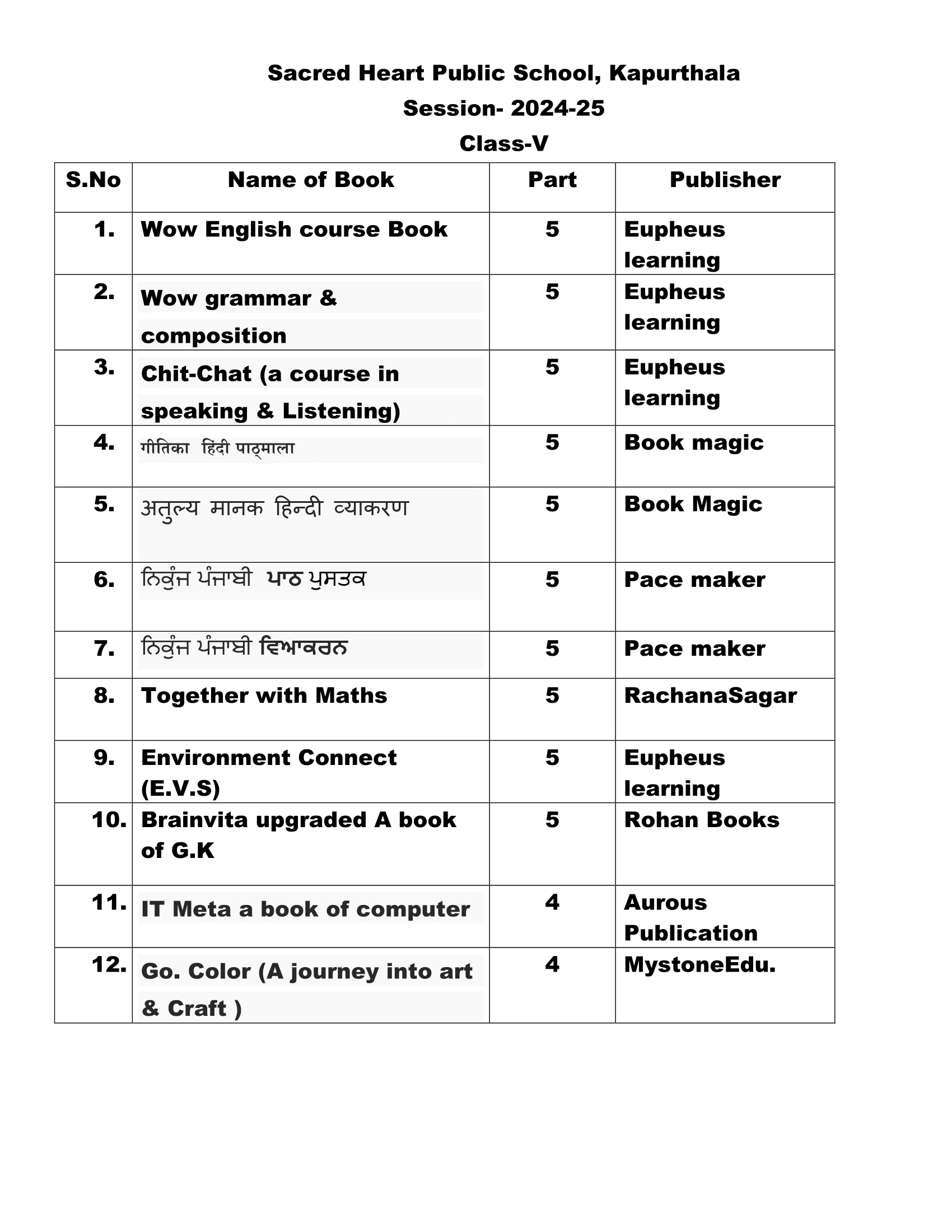 Sacred Heart Public School, Kapurthala
Session- 2024-25
Class-V

| S.No | Name of Book | Part | Publisher |
|---|---|---|---|
| 1. | Wow English course Book | 5 | Eupheus learning |
| 2. | Wow grammar & composition | 5 | Eupheus learning |
| 3. | Chit-Chat (a course in speaking & Listening) | 5 | Eupheus learning |
| 4. | गीतिका हिंदी पाठ्माला | 5 | Book magic |
| 5. | अतुल्य मानक हिन्दी व्याकरण | 5 | Book Magic |
| 6. | ਨਿਕੁੰਜ ਪੰਜਾਬੀ ਪਾਠ ਪੁਸਤਕ | 5 | Pace maker |
| 7. | ਨਿਕੁੰਜ ਪੰਜਾਬੀ ਵਿਆਕਰਨ | 5 | Pace maker |
| 8. | Together with Maths | 5 | RachanaSagar |
| 9. | Environment Connect (E.V.S) | 5 | Eupheus learning |
| 10. | Brainvita upgraded A book of G.K | 5 | Rohan Books |
| 11. | IT Meta a book of computer | 4 | Aurous Publication |
| 12. | Go. Color (A journey into art & Craft ) | 4 | MystoneEdu. |